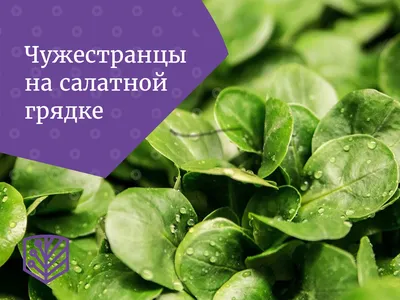 Чужестранцы на салатной грядке